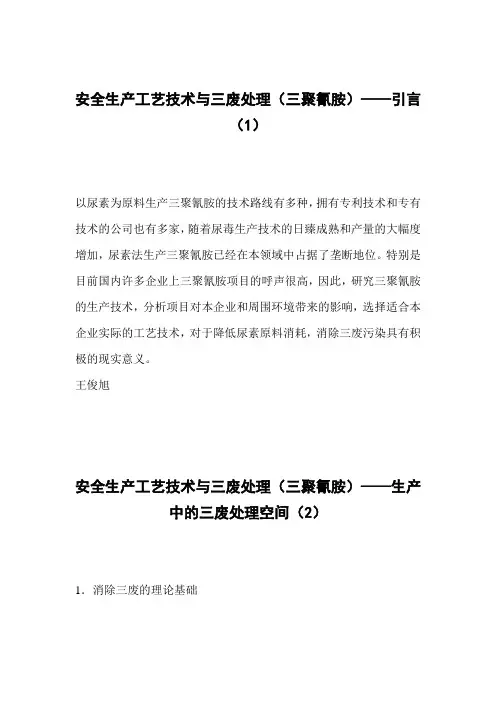 安全生产工艺技术与三废处理（三聚氰胺）——引言（1）

以尿素为原料生产三聚氰胺的技术路线有多种，拥有专利技术和专有技术的公司也有多家，随着尿毒生产技术的日臻成熟和产量的大幅度增加，尿素法生产三聚氰胺已经在本领域中占据了垄断地位。特别是目前国内许多企业上三聚氰胺项目的呼声很高，因此，研究三聚氰胺的生产技术，分析项目对本企业和周围环境带来的影响，选择适合本企业实际的工艺技术，对于降低尿素原料消耗，消除三废污染具有积极的现实意义。

王俊旭

安全生产工艺技术与三废处理（三聚氰胺）——生产中的三废处理空间（2）

1．消除三废的理论基础